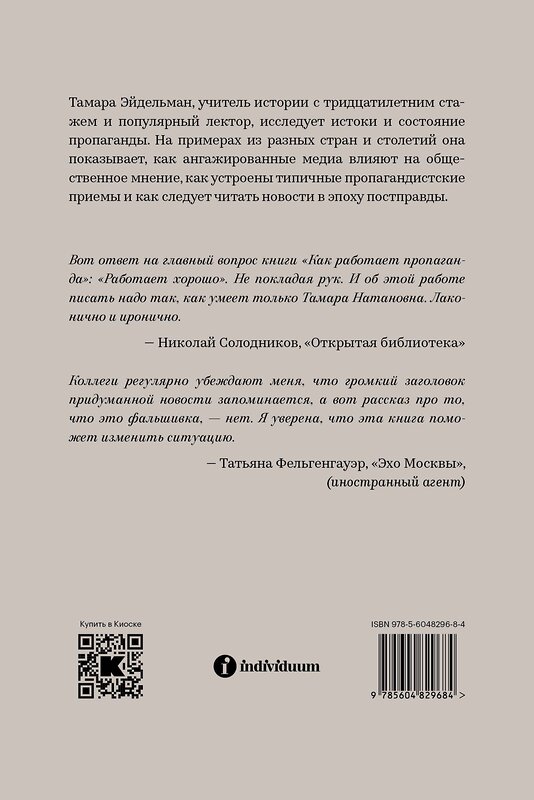 Тамара Эйдельман, учитель истории с тридцатилетним стажем и популярный лектор, исследует истоки и состояние пропаганды. На примерах из разных стран и столетий она показывает, как ангажированные медиа влияют на общественное мнение, как устроены типичные пропагандистские приемы и как следует читать новости в эпоху постправды.

Вот ответ на главный вопрос книги «Как работает пропаганда»: «Работает хорошо». Не покладая рук. И об этой работе писать надо так, как умеет только Тамара Натановна. Лаконично и иронично.

— Николай Солодников, «Открытая библиотека»

Коллеги регулярно убеждают меня, что громкий заголовок придуманной новости запоминается, а вот рассказ про то, что это фальшивка, — нет. Я уверена, что эта книга поможет изменить ситуацию.

— Татьяна Фельгенгауэр, «Эхо Москвы», (иностранный агент)

Купить в Киоске

individuum

ISBN 978-5-6048296-8-4

9 785604 829684 >